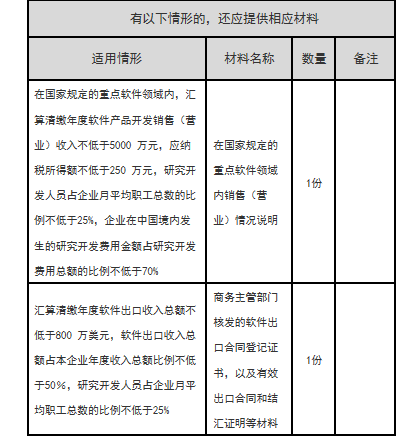 有以下情形的，还应提供相应材料

| 适用情形 | 材料名称 | 数量 | 备注 |
|---|---|---|---|
| 在国家规定的重点软件领域内，汇算清缴年度软件产品开发销售（营业）收入不低于5000 万元，应纳税所得额不低于250 万元，研究开发人员占企业月平均职工总数的比例不低于25%，企业在中国境内发生的研究开发费用金额占研究开发费用总额的比例不低于70% | 在国家规定的重点软件领域内销售（营业）情况说明 | 1份 | |
| 汇算清缴年度软件出口收入总额不低于800 万美元，软件出口收入总额占本企业年度收入总额比例不低于50%，研究开发人员占企业月平均职工总数的比例不低于25% | 商务主管部门核发的软件出口合同登记证书，以及有效出口合同和结汇证明等材料 | 1份 | |